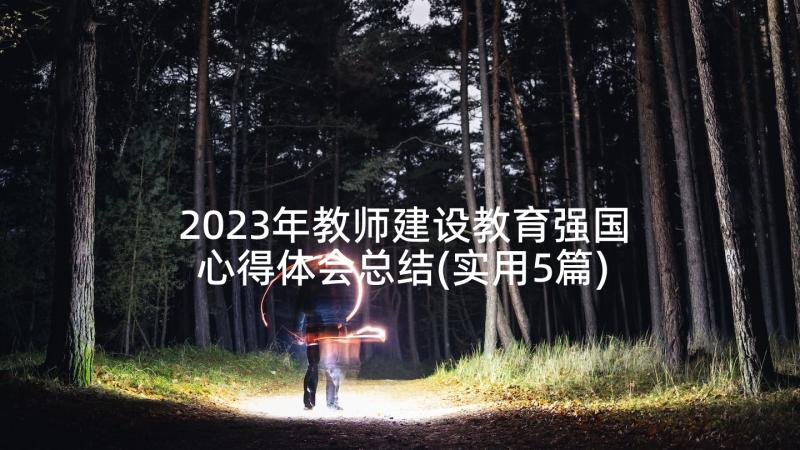 2023年教师建设教育强国心得体会总结(实用5篇)